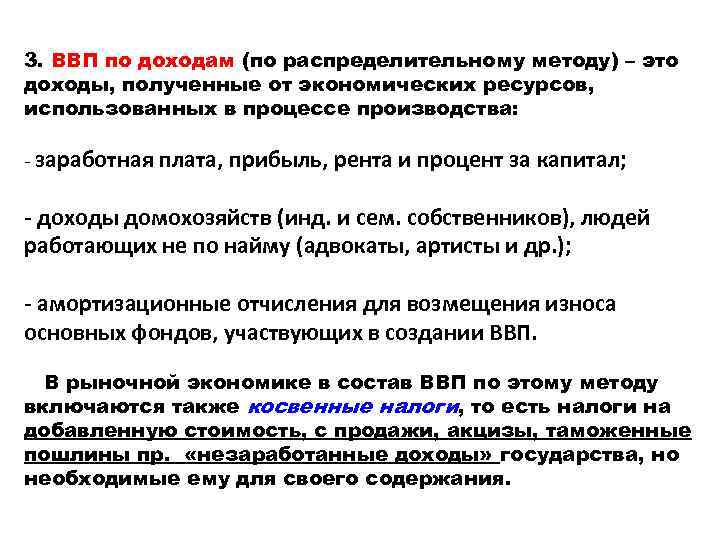 3. ВВП по доходам (по распределительному методу) – это доходы, полученные от экономических ресурсов, использованных в процессе производства:

- заработная плата, прибыль, рента и процент за капитал;

- доходы домохозяйств (инд. и сем. собственников), людей работающих не по найму (адвокаты, артисты и др.);

- амортизационные отчисления для возмещения износа основных фондов, участвующих в создании ВВП.

В рыночной экономике в состав ВВП по этому методу включаются также косвенные налоги, то есть налоги на добавленную стоимость, с продажи, акцизы, таможенные пошлины пр. «незаработанные доходы» государства, но необходимые ему для своего содержания.